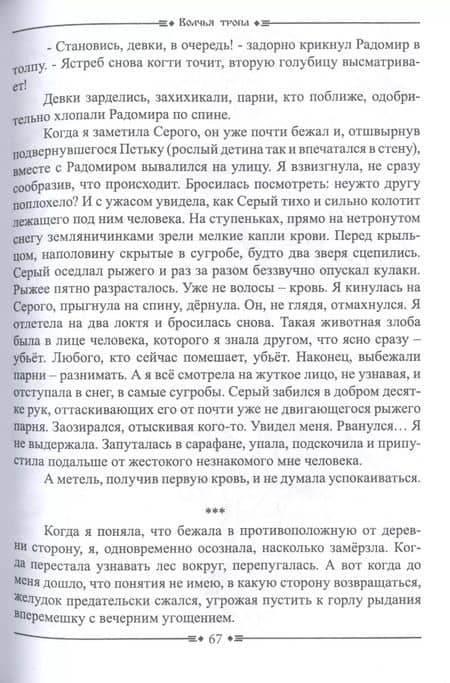 Волчья тропа

- Становись, девки, в очередь! - задорно крикнул Радомир в толпу. - Ястреб снова когти точит, вторую голубицу высматривает!

Девки зарделись, захихикали, парни, кто поближе, одобрительно хлопали Радомира по спине.

Когда я заметила Серого, он уже почти бежал и, отшвырнув подвернувшегося Петьку (рослый детина так и впечатался в стену), вместе с Радомиром вывалился на улицу. Я взвизгнула, не сразу сообразив, что происходит. Бросилась посмотреть: неужто другу поплохело? И с ужасом увидела, как Серый тихо и сильно колотит лежащего под ним человека. На ступеньках, прямо на нетронутом снегу земляничинками зрели мелкие капли крови. Перед крыльцом, наполовину скрытые в сугробе, будто два зверя сцепились. Серый оседлал рыжего и раз за разом беззвучно опускал кулаки. Рыжее пятно разрасталось. Уже не волосы – кровь. Я кинулась на Серого, прыгнула на спину, дёрнула. Он, не глядя, отмахнулся. Я отлетела на два локтя и бросилась снова. Такая животная злоба была в лице человека, которого я знала другом, что ясно сразу – убьёт. Любого, кто сейчас помешает, убьёт. Наконец, выбежали парни – разнимать. А я всё смотрела на жуткое лицо, не узнавая, и отступала в снег, в самые сугробы. Серый забился в добром десятке рук, оттаскивающих его от почти уже не двигающегося рыжего парня. Заозирался, отыскивая кого-то. Увидел меня. Рванулся… Я не выдержала. Запуталась в сарафане, упала, подскочила и припустила подальше от жестокого незнакомого мне человека.

А метель, получив первую кровь, и не думала успокаиваться.

***

Когда я поняла, что бежала в противоположную от деревни сторону, я, одновременно осознала, насколько замёрзла. Когда перестала узнавать лес вокруг, перепугалась. А вот когда до меня дошло, что понятия не имею, в какую сторону возвращаться, желудок предательски сжался, угрожая пустить к горлу рыдания вперемешку с вечерним угощением.

67